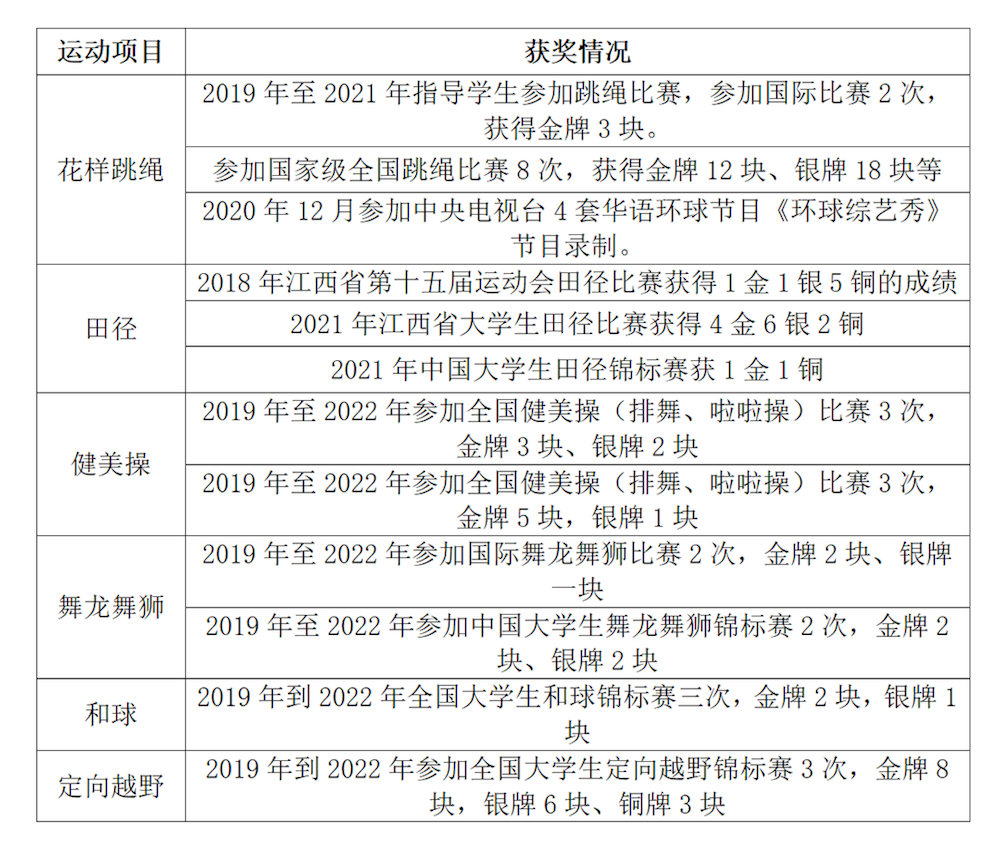 | 运动项目 | 获奖情况 |
|---|---|
| 花样跳绳 | 2019 年至 2021 年指导学生参加跳绳比赛，参加国际比赛 2 次，获得金牌 3 块。 |
| | 参加国家级全国跳绳比赛 8 次，获得金牌 12 块、银牌 18 块等 |
| | 2020 年 12 月参加中央电视台 4 套华语环球节目《环球综艺秀》节目录制。 |
| 田径 | 2018 年江西省第十五届运动会田径比赛获得 1 金 1 银 5 铜的成绩 |
| | 2021 年江西省大学生田径比赛获得 4 金 6 银 2 铜 |
| | 2021 年中国大学生田径锦标赛获 1 金 1 铜 |
| 健美操 | 2019 年至 2022 年参加全国健美操（排舞、啦啦操）比赛 3 次，金牌 3 块、银牌 2 块 |
| | 2019 年至 2022 年参加全国健美操（排舞、啦啦操）比赛 3 次，金牌 5 块，银牌 1 块 |
| 舞龙舞狮 | 2019 年至 2022 年参加国际舞龙舞狮比赛 2 次，金牌 2 块、银牌一块 |
| | 2019 年至 2022 年参加中国大学生舞龙舞狮锦标赛 2 次，金牌 2 块、银牌 2 块 |
| 和球 | 2019 年到 2022 年全国大学生和球锦标赛三次，金牌 2 块，银牌 1 块 |
| 定向越野 | 2019 年到 2022 年参加全国大学生定向越野锦标赛 3 次，金牌 8 块，银牌 6 块、铜牌 3 块 |